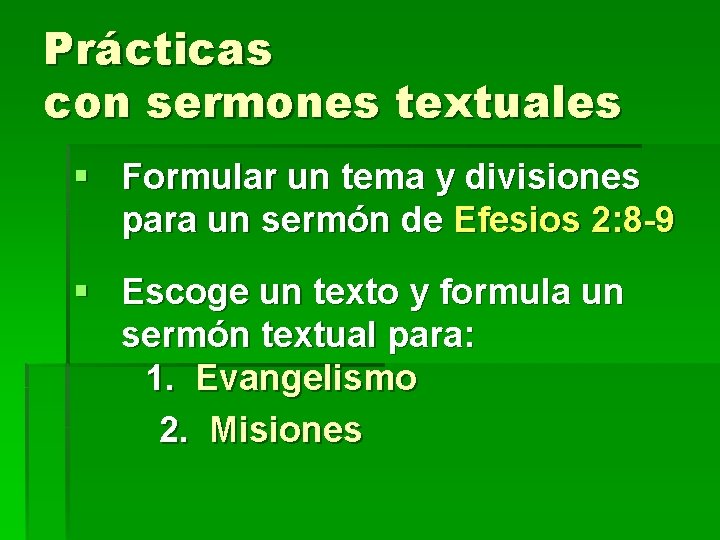 Prácticas con sermones textuales

▪ Formular un tema y divisiones para un sermón de Efesios 2:8-9

▪ Escoge un texto y formula un sermón textual para:
1. Evangelismo
2. Misiones